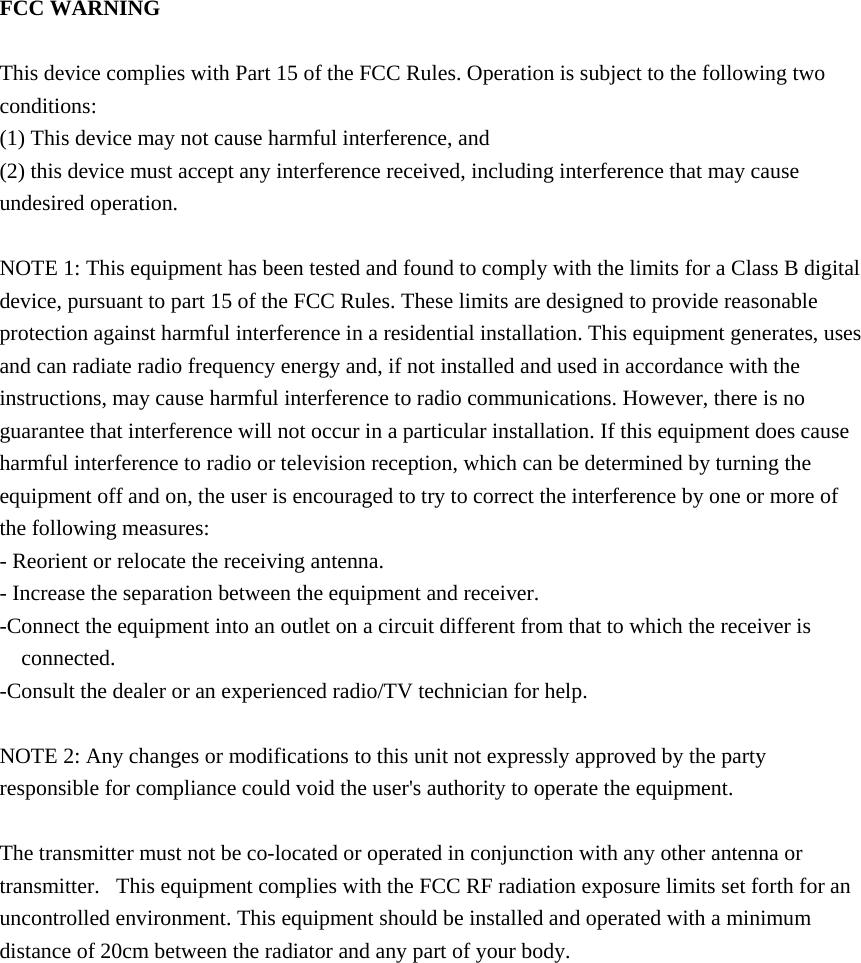 FCC WARNING

This device complies with Part 15 of the FCC Rules. Operation is subject to the following two conditions:
(1) This device may not cause harmful interference, and
(2) this device must accept any interference received, including interference that may cause undesired operation.

NOTE 1: This equipment has been tested and found to comply with the limits for a Class B digital device, pursuant to part 15 of the FCC Rules. These limits are designed to provide reasonable protection against harmful interference in a residential installation. This equipment generates, uses and can radiate radio frequency energy and, if not installed and used in accordance with the instructions, may cause harmful interference to radio communications. However, there is no guarantee that interference will not occur in a particular installation. If this equipment does cause harmful interference to radio or television reception, which can be determined by turning the equipment off and on, the user is encouraged to try to correct the interference by one or more of the following measures:
- Reorient or relocate the receiving antenna.
- Increase the separation between the equipment and receiver.
-Connect the equipment into an outlet on a circuit different from that to which the receiver is connected.
-Consult the dealer or an experienced radio/TV technician for help.

NOTE 2: Any changes or modifications to this unit not expressly approved by the party responsible for compliance could void the user's authority to operate the equipment.

The transmitter must not be co-located or operated in conjunction with any other antenna or transmitter. This equipment complies with the FCC RF radiation exposure limits set forth for an uncontrolled environment. This equipment should be installed and operated with a minimum distance of 20cm between the radiator and any part of your body.